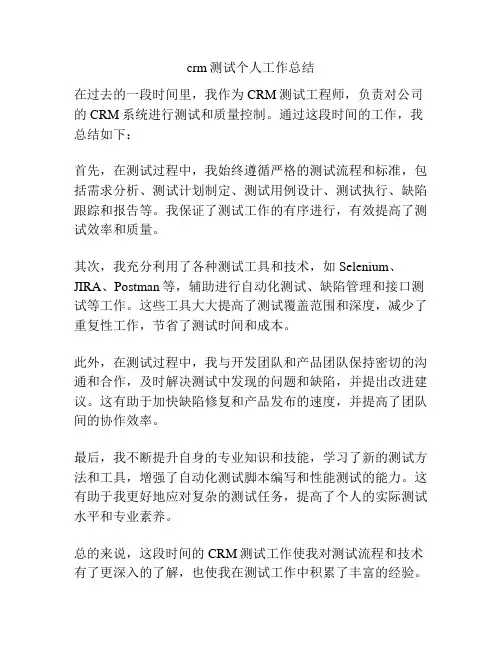 crm测试个人工作总结

在过去的一段时间里，我作为CRM测试工程师，负责对公司的CRM系统进行测试和质量控制。通过这段时间的工作，我总结如下：

首先，在测试过程中，我始终遵循严格的测试流程和标准，包括需求分析、测试计划制定、测试用例设计、测试执行、缺陷跟踪和报告等。我保证了测试工作的有序进行，有效提高了测试效率和质量。

其次，我充分利用了各种测试工具和技术，如Selenium、JIRA、Postman等，辅助进行自动化测试、缺陷管理和接口测试等工作。这些工具大大提高了测试覆盖范围和深度，减少了重复性工作，节省了测试时间和成本。

此外，在测试过程中，我与开发团队和产品团队保持密切的沟通和合作，及时解决测试中发现的问题和缺陷，并提出改进建议。这有助于加快缺陷修复和产品发布的速度，并提高了团队间的协作效率。

最后，我不断提升自身的专业知识和技能，学习了新的测试方法和工具，增强了自动化测试脚本编写和性能测试的能力。这有助于我更好地应对复杂的测试任务，提高了个人的实际测试水平和专业素养。

总的来说，这段时间的CRM测试工作使我对测试流程和技术有了更深入的了解，也使我在测试工作中积累了丰富的经验。